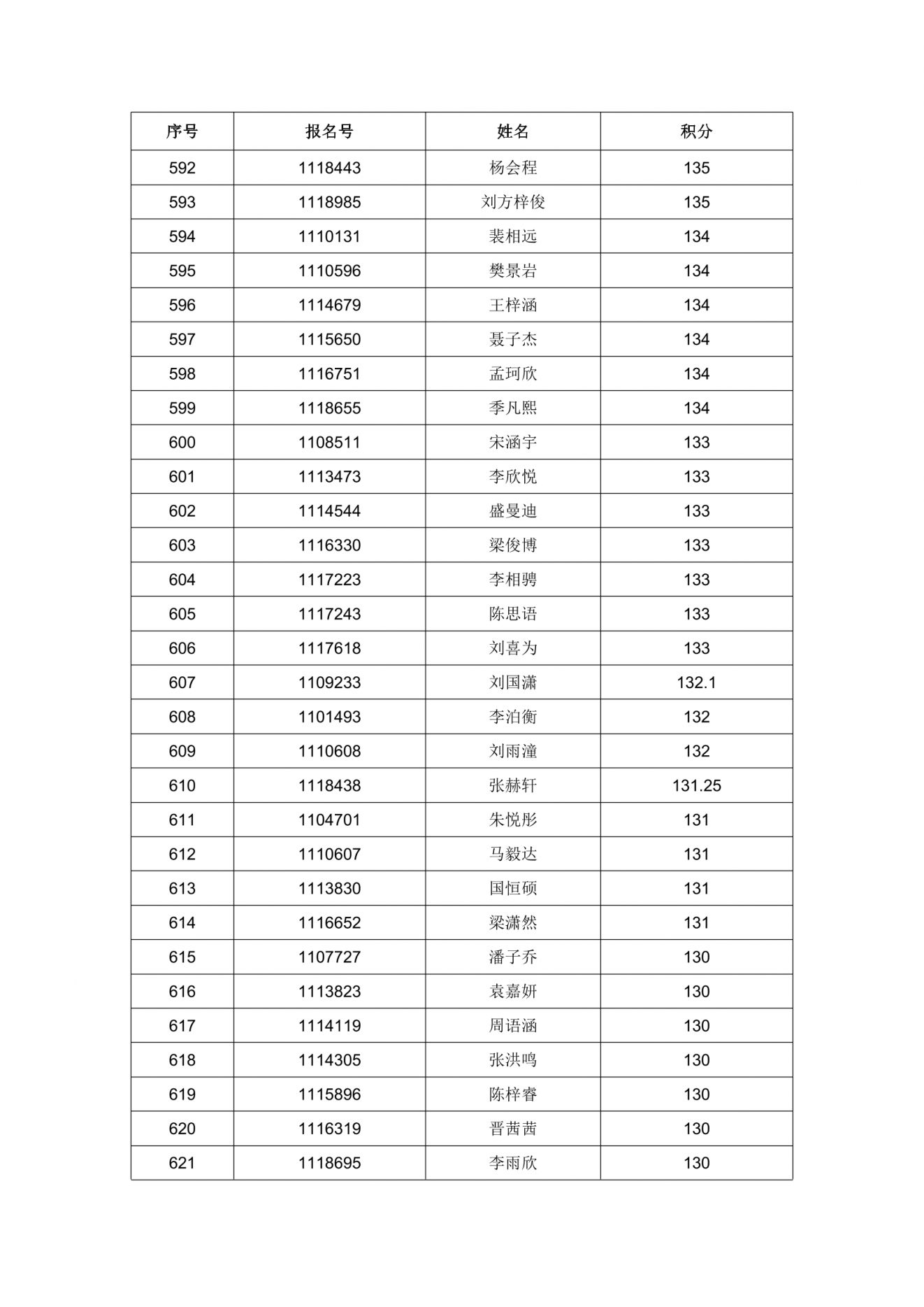 | 序号 | 报名号 | 姓名 | 积分 |
|---|---|---|---|
| 592 | 1118443 | 杨会程 | 135 |
| 593 | 1118985 | 刘方梓俊 | 135 |
| 594 | 1110131 | 裴相远 | 134 |
| 595 | 1110596 | 樊景岩 | 134 |
| 596 | 1114679 | 王梓涵 | 134 |
| 597 | 1115650 | 聂子杰 | 134 |
| 598 | 1116751 | 孟珂欣 | 134 |
| 599 | 1118655 | 季凡熙 | 134 |
| 600 | 1108511 | 宋涵宇 | 133 |
| 601 | 1113473 | 李欣悦 | 133 |
| 602 | 1114544 | 盛曼迪 | 133 |
| 603 | 1116330 | 梁俊博 | 133 |
| 604 | 1117223 | 李相骋 | 133 |
| 605 | 1117243 | 陈思语 | 133 |
| 606 | 1117618 | 刘喜为 | 133 |
| 607 | 1109233 | 刘国潇 | 132.1 |
| 608 | 1101493 | 李泊衡 | 132 |
| 609 | 1110608 | 刘雨潼 | 132 |
| 610 | 1118438 | 张赫轩 | 131.25 |
| 611 | 1104701 | 朱悦彤 | 131 |
| 612 | 1110607 | 马毅达 | 131 |
| 613 | 1113830 | 国恒硕 | 131 |
| 614 | 1116652 | 梁潇然 | 131 |
| 615 | 1107727 | 潘子乔 | 130 |
| 616 | 1113823 | 袁嘉妍 | 130 |
| 617 | 1114119 | 周语涵 | 130 |
| 618 | 1114305 | 张洪鸣 | 130 |
| 619 | 1115896 | 陈梓睿 | 130 |
| 620 | 1116319 | 晋茜茜 | 130 |
| 621 | 1118695 | 李雨欣 | 130 |